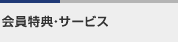 会員特典·サービス